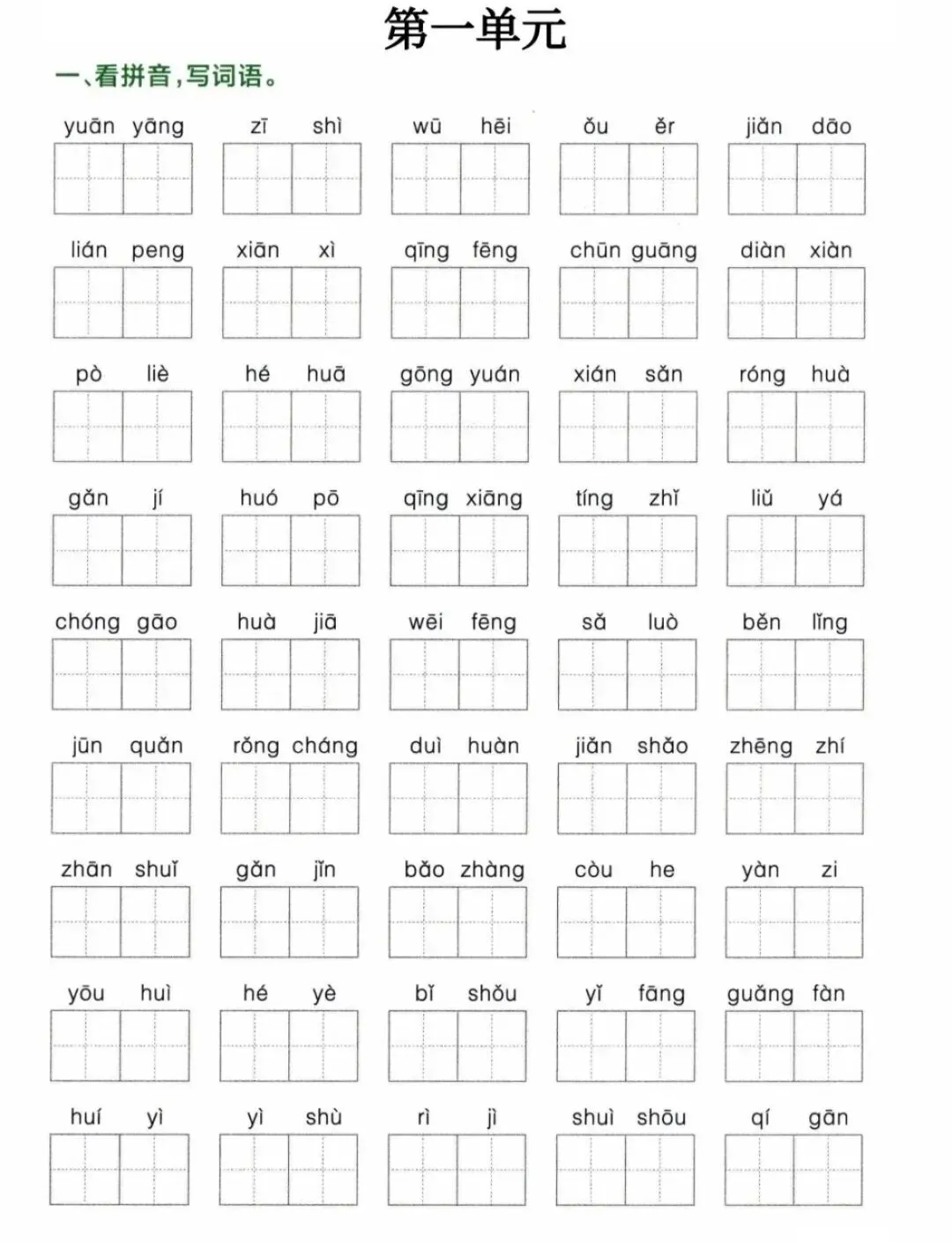 第一单元

一、看拼音，写词语。

yuān yāng　zī shì　wū hēi　ǒu ěr　jiǎn dāo

lián peng　xiān xì　qīng fēng　chūn guāng　diàn xiàn

pò liè　hé huā　gōng yuán　xián sǎn　róng huà

gǎn jí　huó pō　qīng xiāng　tíng zhǐ　liǔ yá

chóng gāo　huà jiā　wēi fēng　sǎ luò　běn lǐng

jūn quǎn　rǒng cháng　duì huàn　jiǎn shǎo　zhēng zhí

zhān shuǐ　gǎn jǐn　bǎo zhàng　còu he　yàn zi

yōu huì　hé yè　bǐ shǒu　yǐ fāng　guǎng fàn

huí yì　yì shù　rì jì　shuì shōu　qí gān